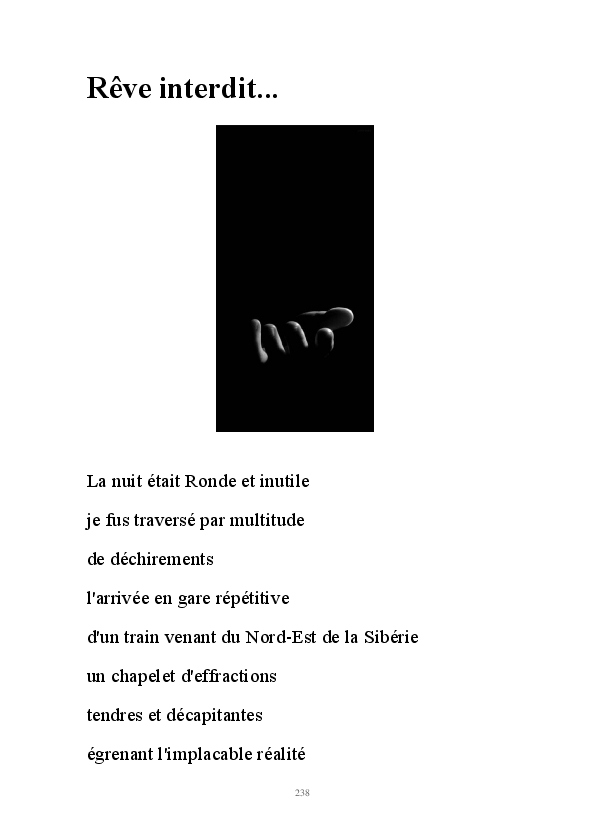 Rêve interdit...

La nuit était Ronde et inutile

je fus traversé par multitude

de déchirements

l'arrivée en gare répétitive

d'un train venant du Nord-Est de la Sibérie

un chapelet d'effractions

tendres et décapitantes

égrenant l'implacable réalité

238